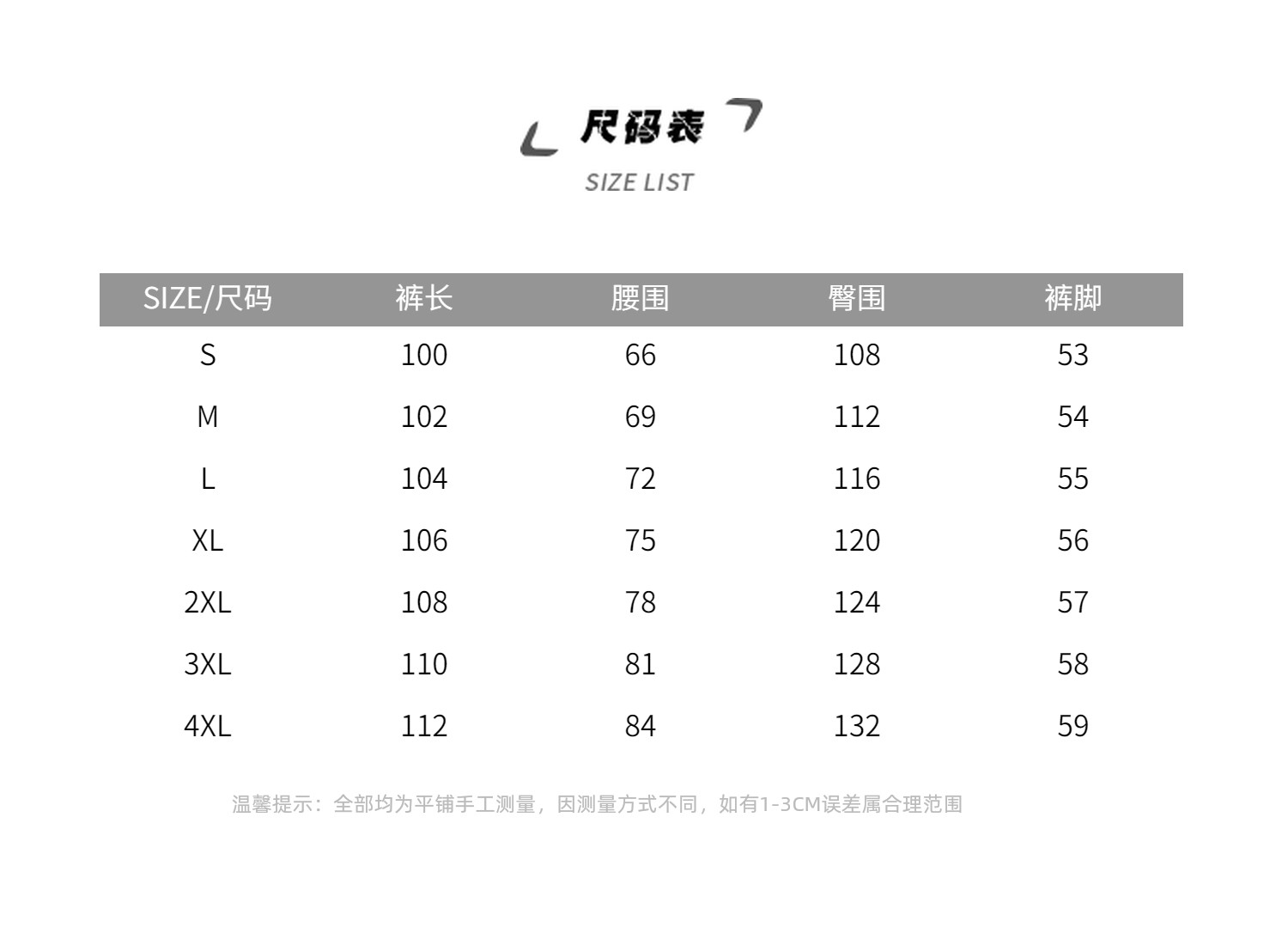 尺码表

SIZE LIST

| SIZE/尺码 | 裤长 | 腰围 | 臀围 | 裤脚 |
|---|---|---|---|---|
| S | 100 | 66 | 108 | 53 |
| M | 102 | 69 | 112 | 54 |
| L | 104 | 72 | 116 | 55 |
| XL | 106 | 75 | 120 | 56 |
| 2XL | 108 | 78 | 124 | 57 |
| 3XL | 110 | 81 | 128 | 58 |
| 4XL | 112 | 84 | 132 | 59 |

温馨提示：全部均为平铺手工测量，因测量方式不同，如有1-3CM误差属合理范围